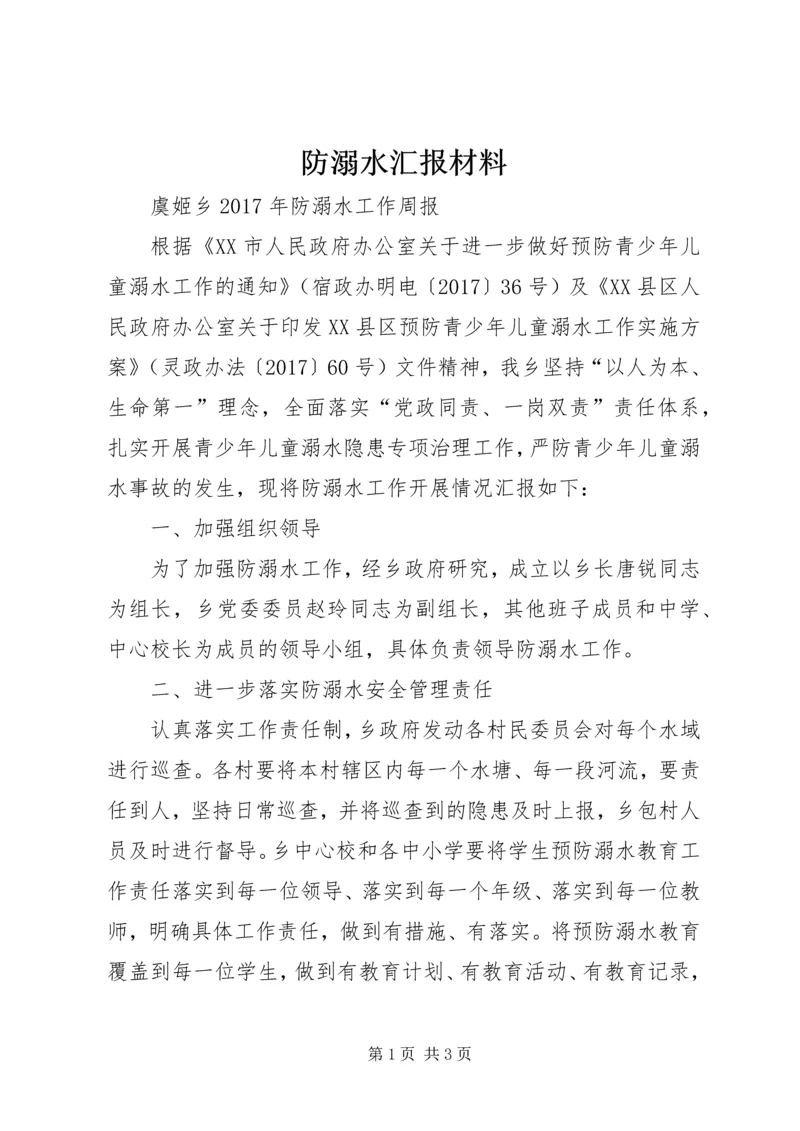 防溺水汇报材料

虞姬乡2017年防溺水工作周报

根据《XX市人民政府办公室关于进一步做好预防青少年儿童溺水工作的通知》（宿政办明电〔2017〕36号）及《XX县区人民政府办公室关于印发XX县区预防青少年儿童溺水工作实施方案》（灵政办法〔2017〕60号）文件精神，我乡坚持“以人为本、生命第一”理念，全面落实“党政同责、一岗双责”责任体系，扎实开展青少年儿童溺水隐患专项治理工作，严防青少年儿童溺水事故的发生，现将防溺水工作开展情况汇报如下：

一、加强组织领导

为了加强防溺水工作，经乡政府研究，成立以乡长唐锐同志为组长，乡党委委员赵玲同志为副组长，其他班子成员和中学、中心校长为成员的领导小组，具体负责领导防溺水工作。

二、进一步落实防溺水安全管理责任

认真落实工作责任制，乡政府发动各村民委员会对每个水域进行巡查。各村要将本村辖区内每一个水塘、每一段河流，要责任到人，坚持日常巡查，并将巡查到的隐患及时上报，乡包村人员及时进行督导。乡中心校和各中小学要将学生预防溺水教育工作责任落实到每一位领导、落实到每一个年级、落实到每一位教师，明确具体工作责任，做到有措施、有落实。将预防溺水教育覆盖到每一位学生，做到有教育计划、有教育活动、有教育记录，

第1页 共3页